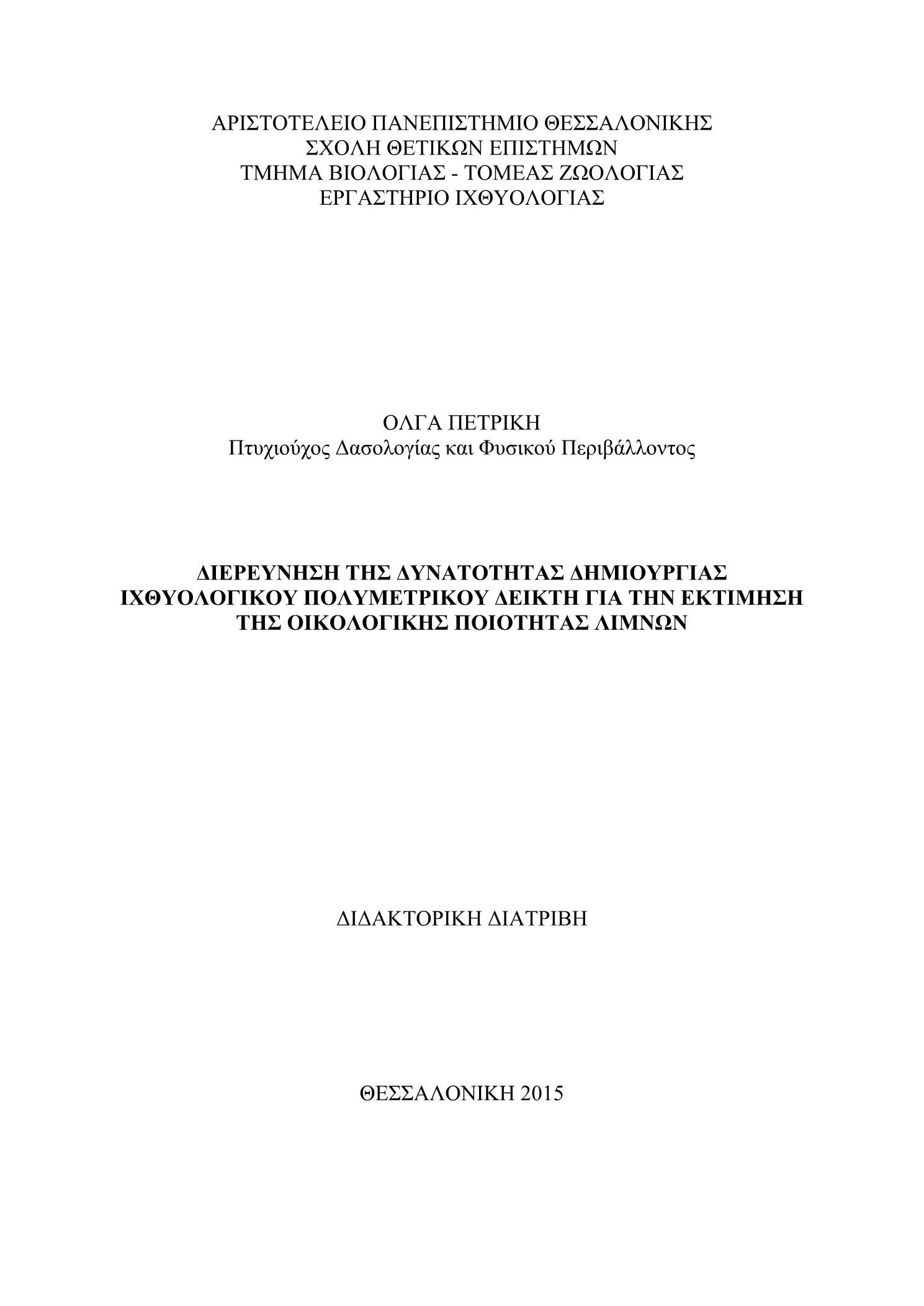 ΑΡΙΣΤΟΤΕΛΕΙΟ ΠΑΝΕΠΙΣΤΗΜΙΟ ΘΕΣΣΑΛΟΝΙΚΗΣ
ΣΧΟΛΗ ΘΕΤΙΚΩΝ ΕΠΙΣΤΗΜΩΝ
ΤΜΗΜΑ ΒΙΟΛΟΓΙΑΣ - ΤΟΜΕΑΣ ΖΩΟΛΟΓΙΑΣ
ΕΡΓΑΣΤΗΡΙΟ ΙΧΘΥΟΛΟΓΙΑΣ

ΟΛΓΑ ΠΕΤΡΙΚΗ
Πτυχιούχος Δασολογίας και Φυσικού Περιβάλλοντος

ΔΙΕΡΕΥΝΗΣΗ ΤΗΣ ΔΥΝΑΤΟΤΗΤΑΣ ΔΗΜΙΟΥΡΓΙΑΣ ΙΧΘΥΟΛΟΓΙΚΟΥ ΠΟΛΥΜΕΤΡΙΚΟΥ ΔΕΙΚΤΗ ΓΙΑ ΤΗΝ ΕΚΤΙΜΗΣΗ ΤΗΣ ΟΙΚΟΛΟΓΙΚΗΣ ΠΟΙΟΤΗΤΑΣ ΛΙΜΝΩΝ

ΔΙΔΑΚΤΟΡΙΚΗ ΔΙΑΤΡΙΒΗ

ΘΕΣΣΑΛΟΝΙΚΗ 2015